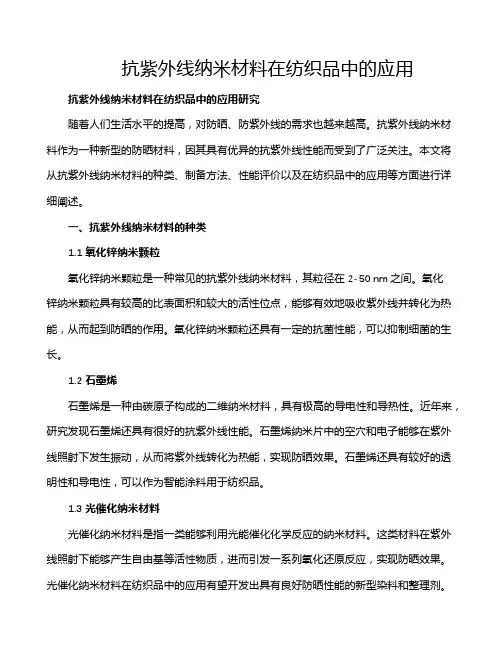 抗紫外线纳米材料在纺织品中的应用

抗紫外线纳米材料在纺织品中的应用研究

随着人们生活水平的提高，对防晒、防紫外线的需求也越来越高。抗紫外线纳米材料作为一种新型的防晒材料，因其具有优异的抗紫外线性能而受到了广泛关注。本文将从抗紫外线纳米材料的种类、制备方法、性能评价以及在纺织品中的应用等方面进行详细阐述。

一、抗紫外线纳米材料的种类

1.1 氧化锌纳米颗粒

氧化锌纳米颗粒是一种常见的抗紫外线纳米材料，其粒径在 2-50 nm 之间。氧化锌纳米颗粒具有较高的比表面积和较大的活性位点，能够有效地吸收紫外线并转化为热能，从而起到防晒的作用。氧化锌纳米颗粒还具有一定的抗菌性能，可以抑制细菌的生长。

1.2 石墨烯

石墨烯是一种由碳原子构成的二维纳米材料，具有极高的导电性和导热性。近年来，研究发现石墨烯还具有很好的抗紫外线性能。石墨烯纳米片中的空穴和电子能够在紫外线照射下发生振动，从而将紫外线转化为热能，实现防晒效果。石墨烯还具有较好的透明性和导电性，可以作为智能涂料用于纺织品。

1.3 光催化纳米材料

光催化纳米材料是指一类能够利用光能催化化学反应的纳米材料。这类材料在紫外线照射下能够产生自由基等活性物质，进而引发一系列氧化还原反应，实现防晒效果。光催化纳米材料在纺织品中的应用有望开发出具有良好防晒性能的新型染料和整理剂。